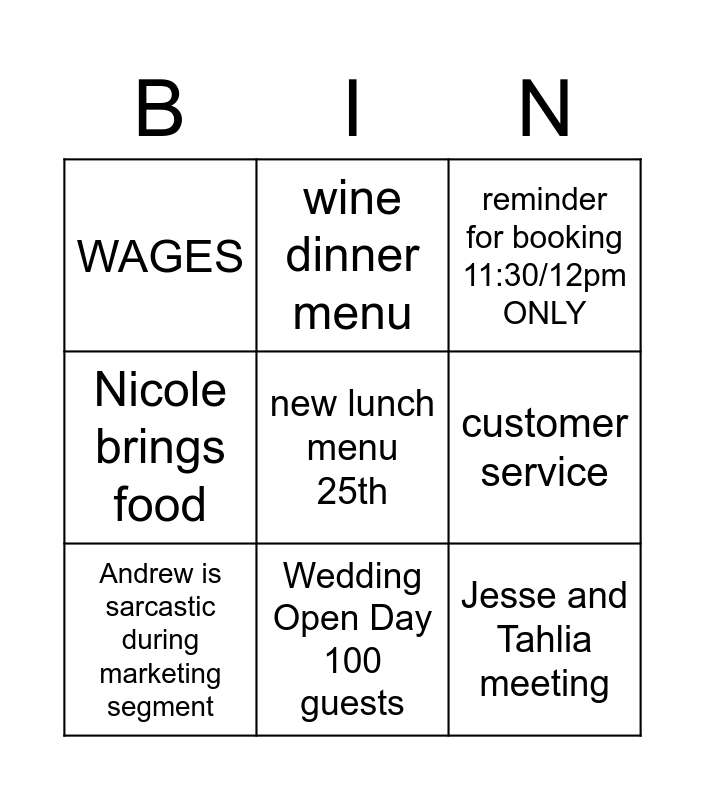 | B | I | N |
|---|---|---|
| WAGES | wine dinner menu | reminder for booking 11:30/12pm ONLY |
| Nicole brings food | new lunch menu 25th | customer service |
| Andrew is sarcastic during marketing segment | Wedding Open Day 100 guests | Jesse and Tahlia meeting |